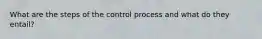 What are the steps of the control process and what do they entail?